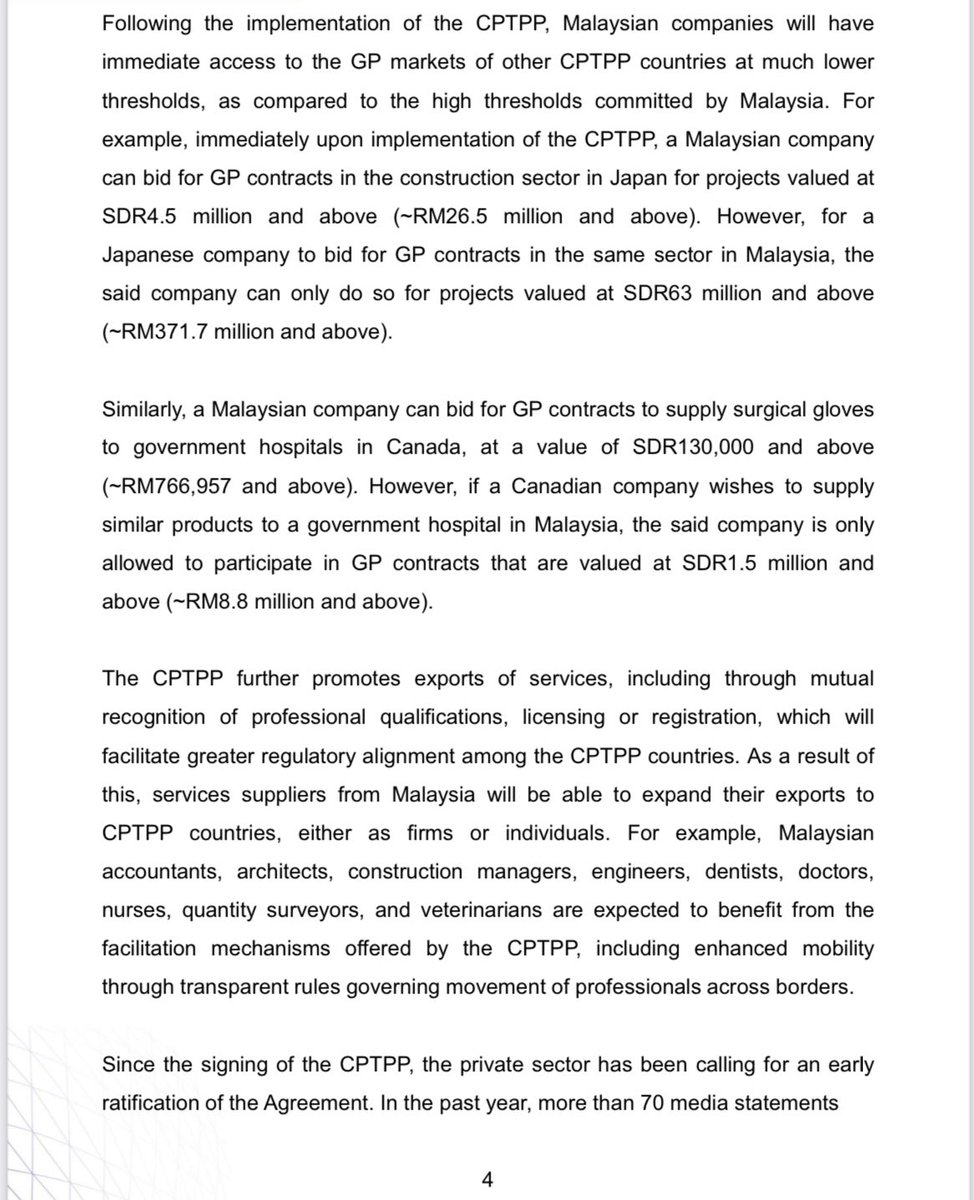 Following the implementation of the CPTPP, Malaysian companies will have immediate access to the GP markets of other CPTPP countries at much lower thresholds, as compared to the high thresholds committed by Malaysia. For example, immediately upon implementation of the CPTPP, a Malaysian company can bid for GP contracts in the construction sector in Japan for projects valued at SDR4.5 million and above (~RM26.5 million and above). However, for a Japanese company to bid for GP contracts in the same sector in Malaysia, the said company can only do so for projects valued at SDR63 million and above (~RM371.7 million and above).

Similarly, a Malaysian company can bid for GP contracts to supply surgical gloves to government hospitals in Canada, at a value of SDR130,000 and above (~RM766,957 and above). However, if a Canadian company wishes to supply similar products to a government hospital in Malaysia, the said company is only allowed to participate in GP contracts that are valued at SDR1.5 million and above (~RM8.8 million and above).

The CPTPP further promotes exports of services, including through mutual recognition of professional qualifications, licensing or registration, which will facilitate greater regulatory alignment among the CPTPP countries. As a result of this, services suppliers from Malaysia will be able to expand their exports to CPTPP countries, either as firms or individuals. For example, Malaysian accountants, architects, construction managers, engineers, dentists, doctors, nurses, quantity surveyors, and veterinarians are expected to benefit from the facilitation mechanisms offered by the CPTPP, including enhanced mobility through transparent rules governing movement of professionals across borders.

Since the signing of the CPTPP, the private sector has been calling for an early ratification of the Agreement. In the past year, more than 70 media statements

4